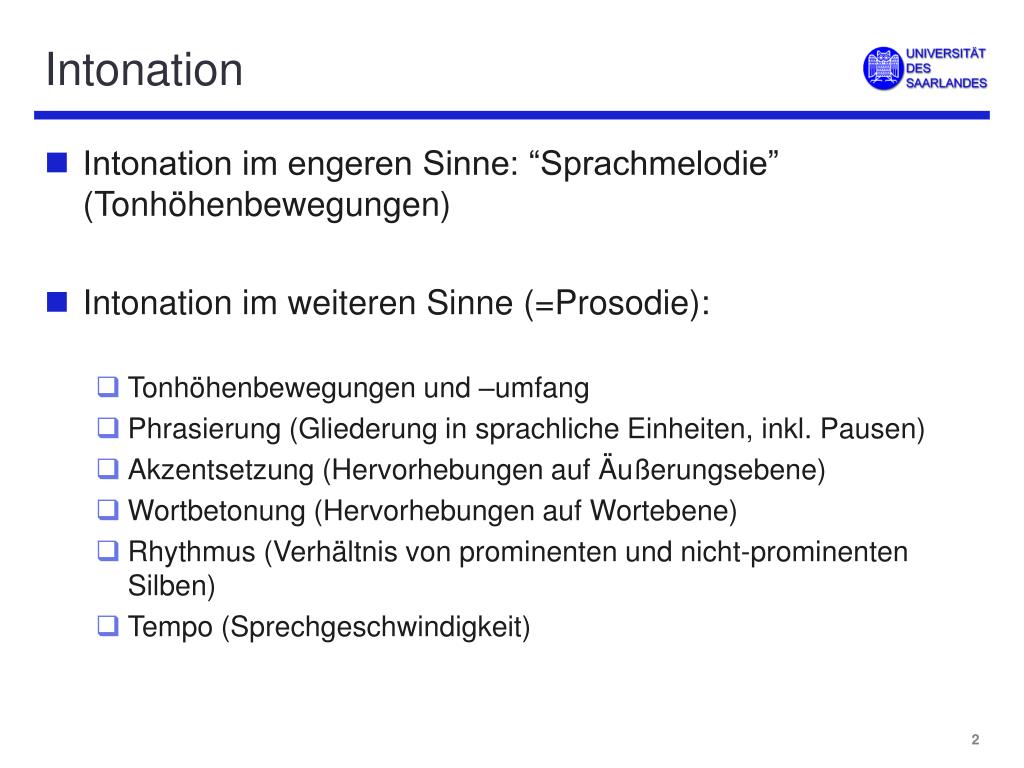 Intonation

UNIVERSITÄT DES SAARLANDES

Intonation im engeren Sinne: “Sprachmelodie” (Tonhöhenbewegungen)

Intonation im weiteren Sinne (=Prosodie):

Tonhöhenbewegungen und –umfang
Phrasierung (Gliederung in sprachliche Einheiten, inkl. Pausen)
Akzentsetzung (Hervorhebungen auf Äußerungsebene)
Wortbetonung (Hervorhebungen auf Wortebene)
Rhythmus (Verhältnis von prominenten und nicht-prominenten Silben)
Tempo (Sprechgeschwindigkeit)

2